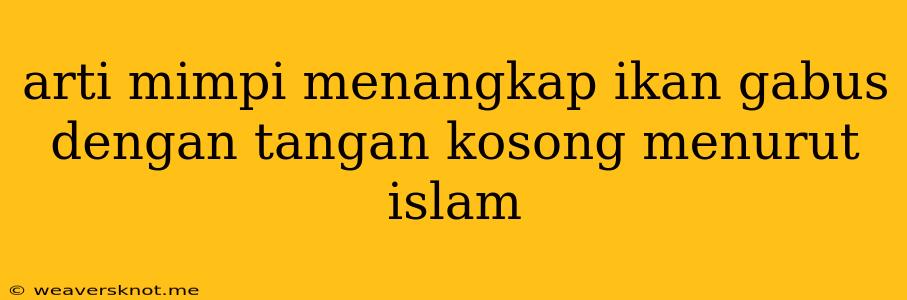 arti mimpi menangkap ikan gabus dengan tangan kosong menurut islam

© weaversknot.me